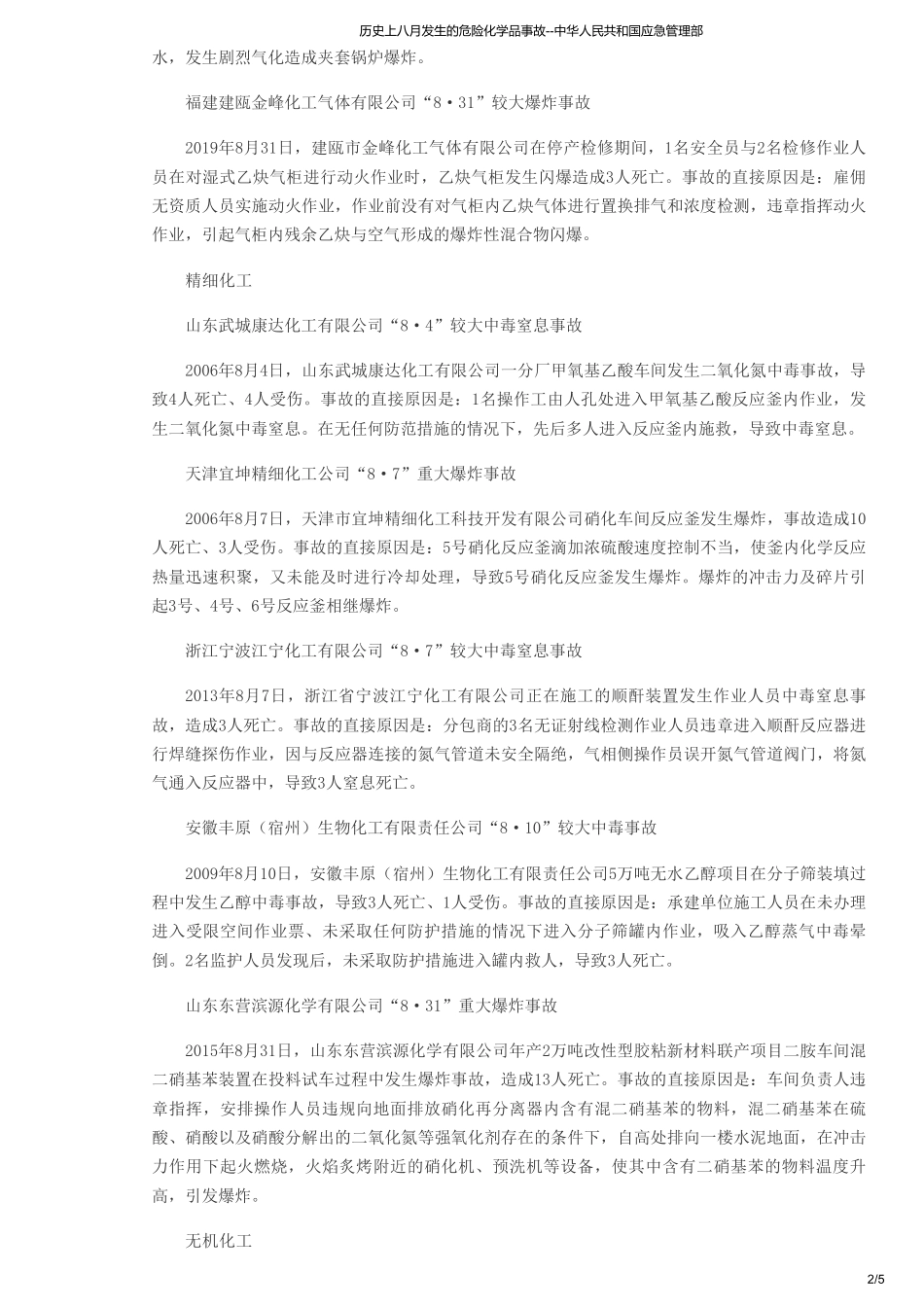 历史上八月发生的危险化学品事故--中华人民共和国应急管理部

水，发生剧烈气化造成夹套锅炉爆炸。

福建建瓯金峰化工气体有限公司“8·31”较大爆炸事故

2019年8月31日，建瓯市金峰化工气体有限公司在停产检修期间，1名安全员与2名检修作业人员在对湿式乙炔气柜进行动火作业时，乙炔气柜发生闪爆造成3人死亡。事故的直接原因是：雇佣无资质人员实施动火作业，作业前没有对气柜内乙炔气体进行置换排气和浓度检测，违章指挥动火作业，引起气柜内残余乙炔与空气形成的爆炸性混合物闪爆。

精细化工

山东武城康达化工有限公司“8·4”较大中毒窒息事故

2006年8月4日，山东武城康达化工有限公司一分厂甲氧基乙酸车间发生二氧化氮中毒事故，导致4人死亡、4人受伤。事故的直接原因是：1名操作工由人孔处进入甲氧基乙酸反应釜内作业，发生二氧化氮中毒窒息。在无任何防范措施的情况下，先后多人进入反应釜内施救，导致中毒窒息。

天津宜坤精细化工公司“8·7”重大爆炸事故

2006年8月7日，天津市宜坤精细化工科技开发有限公司硝化车间反应釜发生爆炸，事故造成10人死亡、3人受伤。事故的直接原因是：5号硝化反应釜滴加浓硫酸速度控制不当，使釜内化学反应热量迅速积聚，又未能及时进行冷却处理，导致5号硝化反应釜发生爆炸。爆炸的冲击力及碎片引起3号、4号、6号反应釜相继爆炸。

浙江宁波江宁化工有限公司“8·7”较大中毒窒息事故

2013年8月7日，浙江省宁波江宁化工有限公司正在施工的顺酐装置发生作业人员中毒窒息事故，造成3人死亡。事故的直接原因是：分包商的3名无证射线检测作业人员违章进入顺酐反应器进行焊缝探伤作业，因与反应器连接的氮气管道未安全隔绝，气相侧操作员误开氮气管道阀门，将氮气通入反应器中，导致3人窒息死亡。

安徽丰原（宿州）生物化工有限责任公司“8·10”较大中毒事故

2009年8月10日，安徽丰原（宿州）生物化工有限责任公司5万吨无水乙醇项目在分子筛装填过程中发生乙醇中毒事故，导致3人死亡、1人受伤。事故的直接原因是：承建单位施工人员在未办理进入受限空间作业票、未采取任何防护措施的情况下进入分子筛罐内作业，吸入乙醇蒸气中毒晕倒。2名监护人员发现后，未采取防护措施进入罐内救人，导致3人死亡。

山东东营滨源化学有限公司“8·31”重大爆炸事故

2015年8月31日，山东东营滨源化学有限公司年产2万吨改性型胶粘新材料联产项目二胺车间混二硝基苯装置在投料试车过程中发生爆炸事故，造成13人死亡。事故的直接原因是：车间负责人违章指挥，安排操作人员违规向地面排放硝化再分离器内含有混二硝基苯的物料，混二硝基苯在硫酸、硝酸以及硝酸分解出的二氧化氮等强氧化剂存在的条件下，自高处排向一楼水泥地面，在冲击力作用下起火燃烧，火焰炙烤附近的硝化机、预洗机等设备，使其中含有二硝基苯的物料温度升高，引发爆炸。

无机化工

2/5